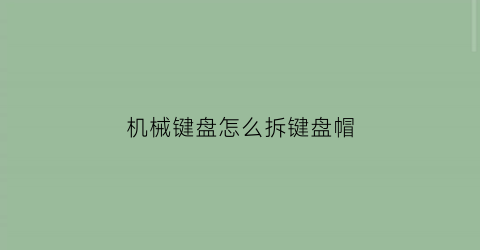 机械键盘怎么拆键盘帽